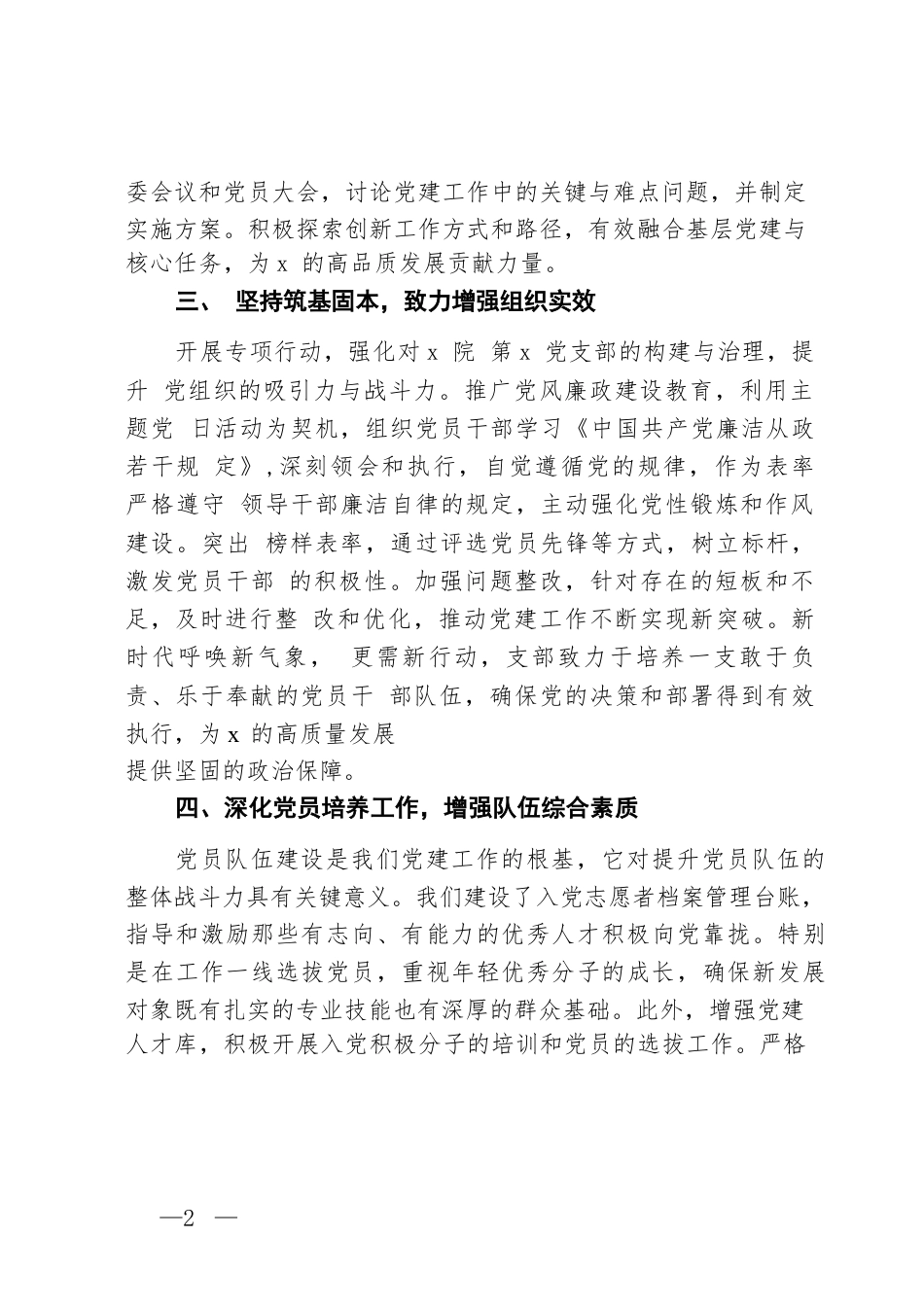 委会议和党员大会，讨论党建工作中的关键与难点问题，并制定实施方案。积极探索创新工作方式和路径，有效融合基层党建与核心任务，为 x 的高品质发展贡献力量。

三、 坚持筑基固本，致力增强组织实效

开展专项行动，强化对 x 院 第 x 党支部的构建与治理，提升 党组织的吸引力与战斗力。推广党风廉政建设教育，利用主题党 日活动为契机，组织党员干部学习《中国共产党廉洁从政若干规 定》，深刻领会和执行，自觉遵循党的规律，作为表率严格遵守 领导干部廉洁自律的规定，主动强化党性锻炼和作风建设。突出 榜样表率，通过评选党员先锋等方式，树立标杆，激发党员干部 的积极性。加强问题整改，针对存在的短板和不足，及时进行整 改和优化，推动党建工作不断实现新突破。新时代呼唤新气象， 更需新行动，支部致力于培养一支敢于负责、乐于奉献的党员干 部队伍，确保党的决策和部署得到有效执行，为 x 的高质量发展
提供坚固的政治保障。

四、深化党员培养工作，增强队伍综合素质

党员队伍建设是我们党建工作的根基，它对提升党员队伍的整体战斗力具有关键意义。我们建设了入党志愿者档案管理台账，指导和激励那些有志向、有能力的优秀人才积极向党靠拢。特别是在工作一线选拔党员，重视年轻优秀分子的成长，确保新发展对象既有扎实的专业技能也有深厚的群众基础。此外，增强党建人才库，积极开展入党积极分子的培训和党员的选拔工作。严格

—2 —